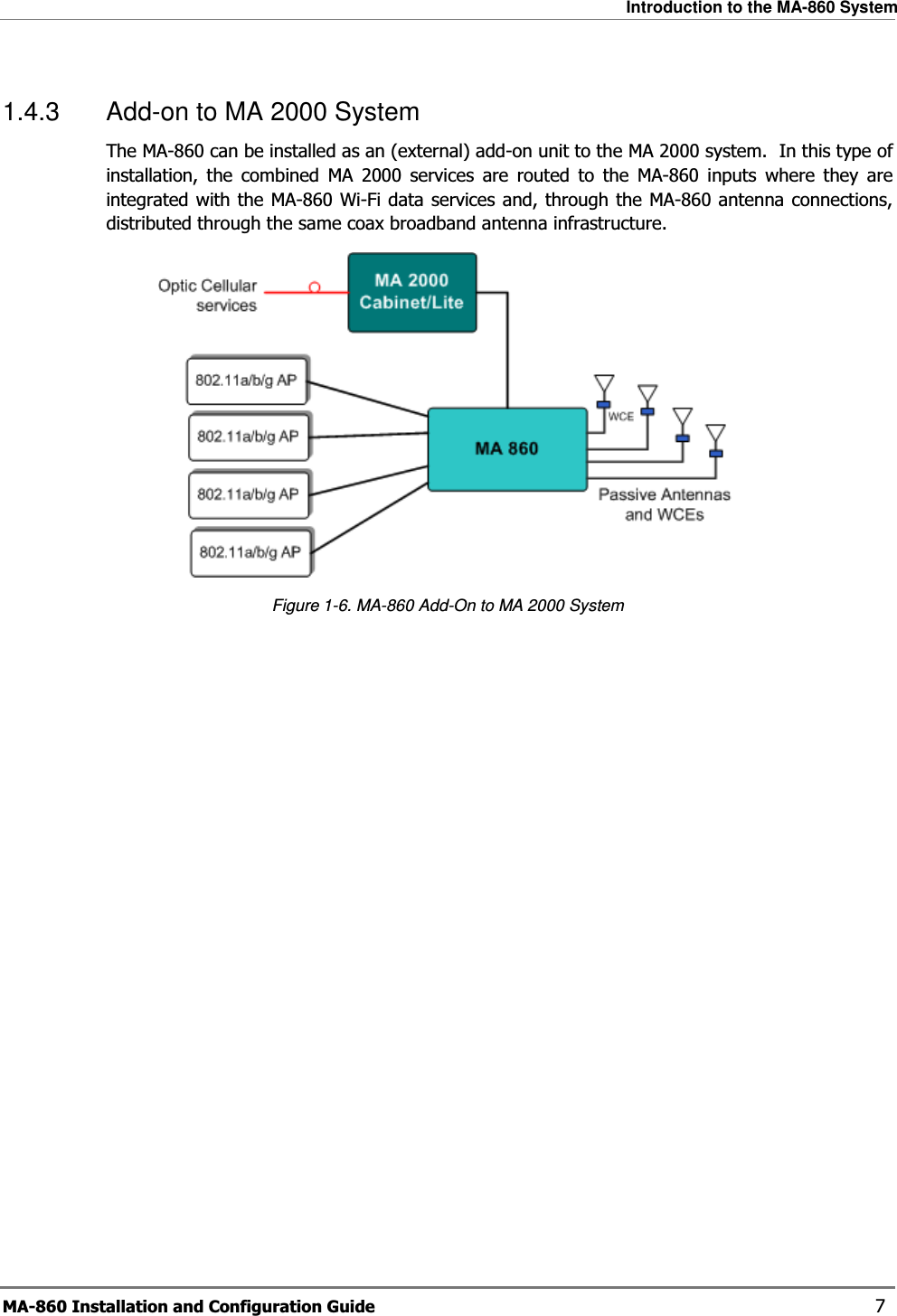 Introduction to the MA-860 System

1.4.3 Add-on to MA 2000 System

The MA-860 can be installed as an (external) add-on unit to the MA 2000 system. In this type of installation, the combined MA 2000 services are routed to the MA-860 inputs where they are integrated with the MA-860 Wi-Fi data services and, through the MA-860 antenna connections, distributed through the same coax broadband antenna infrastructure.

Optic Cellular services

MA 2000 Cabinet/Lite

802.11a/b/g AP

802.11a/b/g AP

802.11a/b/g AP

802.11a/b/g AP

MA 860

WCE

Passive Antennas and WCEs

Figure 1-6. MA-860 Add-On to MA 2000 System

MA-860 Installation and Configuration Guide 7